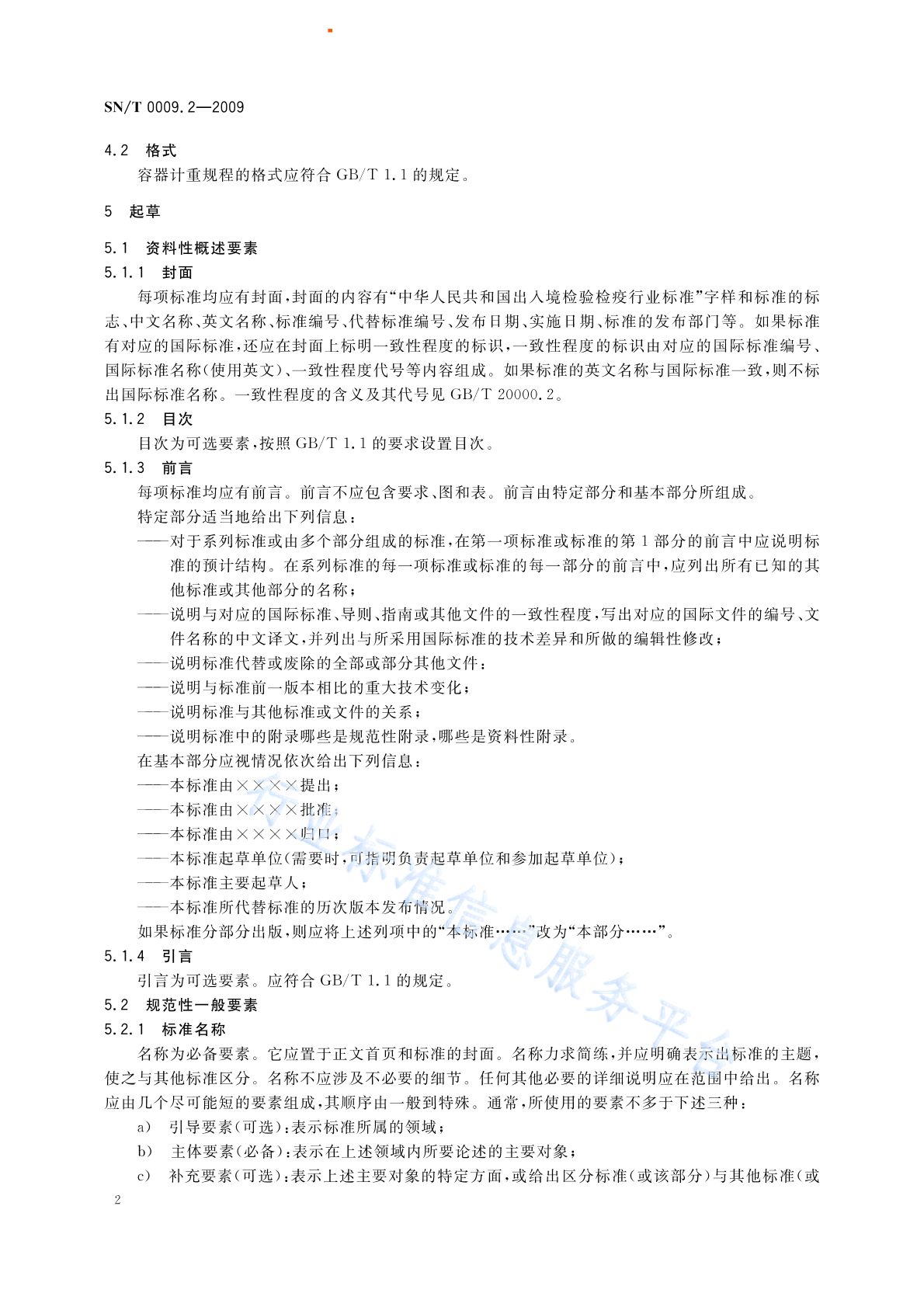 SN/T 0009.2—2009

4.2 格式

容器计重规程的格式应符合 GB/T 1.1 的规定。

5 起草

5.1 资料性概述要素

5.1.1 封面

每项标准均应有封面，封面的内容有“中华人民共和国出入境检验检疫行业标准”字样和标准的标志、中文名称、英文名称、标准编号、代替标准编号、发布日期、实施日期、标准的发布部门等。如果标准有对应的国际标准，还应在封面上标明一致性程度的标识，一致性程度的标识由对应的国际标准编号、国际标准名称（使用英文）、一致性程度代号等内容组成。如果标准的英文名称与国际标准一致，则不标出国际标准名称。一致性程度的含义及其代号见 GB/T 20000.2。

5.1.2 目次

目次为可选要素，按照 GB/T 1.1 的要求设置目次。

5.1.3 前言

每项标准均应有前言。前言不应包含要求、图和表。前言由特定部分和基本部分所组成。

特定部分适当地给出下列信息：

——对于系列标准或由多个部分组成的标准，在第一项标准或标准的第 1 部分的前言中应说明标准的预计结构。在系列标准的每一项标准或标准的每一部分的前言中，应列出所有已知的其他标准或其他部分的名称；

——说明与对应的国际标准、导则、指南或其他文件的一致性程度，写出对应的国际文件的编号、文件名称的中文译文，并列出与所采用国际标准的技术差异和所做的编辑性修改；

——说明标准代替或废除的全部或部分其他文件；

——说明与标准前一版本相比的重大技术变化；

——说明标准与其他标准或文件的关系；

——说明标准中的附录哪些是规范性附录，哪些是资料性附录。

在基本部分应视情况依次给出下列信息：

——本标准由××××提出；

——本标准由××××批准；

——本标准由××××归口；

——本标准起草单位（需要时，可指明负责起草单位和参加起草单位）；

——本标准主要起草人；

——本标准所代替标准的历次版本发布情况。

如果标准分部分出版，则应将上述列项中的“本标准……”改为“本部分……”。

5.1.4 引言

引言为可选要素。应符合 GB/T 1.1 的规定。

5.2 规范性一般要素

5.2.1 标准名称

名称为必备要素。它应置于正文首页和标准的封面。名称力求简练，并应明确表示出标准的主题，使之与其他标准区分。名称不应涉及不必要的细节。任何其他必要的详细说明应在范围中给出。名称应由几个尽可能短的要素组成，其顺序由一般到特殊。通常，所使用的要素不多于下述三种：

a) 引导要素（可选）：表示标准所属的领域；

b) 主体要素（必备）：表示在上述领域内所要论述的主要对象；

c) 补充要素（可选）：表示上述主要对象的特定方面，或给出区分标准（或该部分）与其他标准（或

2

行业标准信息服务平台